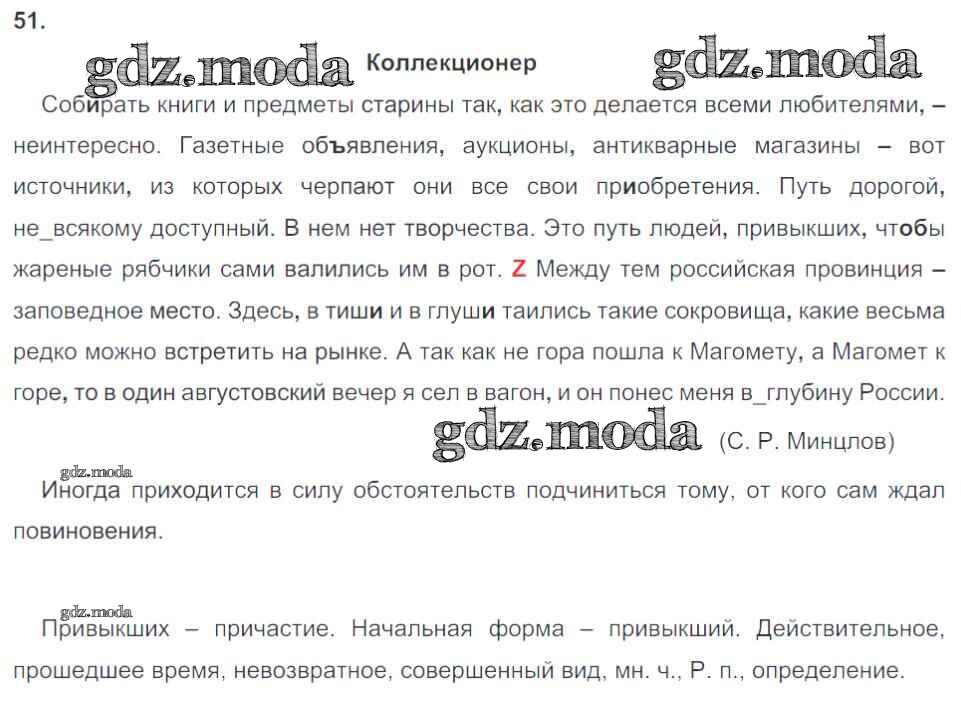 51.

gdz.moda Коллекционер gdz.moda

Собирать книги и предметы старины так, как это делается всеми любителями, – неинтересно. Газетные объявления, аукционы, антикварные магазины – вот источники, из которых черпают они все свои приобретения. Путь дорогой, не_всякому доступный. В нем нет творчества. Это путь людей, привыкших, чтобы жареные рябчики сами валились им в рот. Z Между тем российская провинция – заповедное место. Здесь, в тиши и в глуши таились такие сокровища, какие весьма редко можно встретить на рынке. А так как не гора пошла к Магомету, а Магомет к горе, то в один августовский вечер я сел в вагон, и он понес меня в_глубину России.

gdz.moda (С. Р. Минцлов)

gdz.moda

Иногда приходится в силу обстоятельств подчиниться тому, от кого сам ждал повиновения.

gdz.moda

Привыкших – причастие. Начальная форма – привыкший. Действительное, прошедшее время, невозвратное, совершенный вид, мн. ч., Р. п., определение.